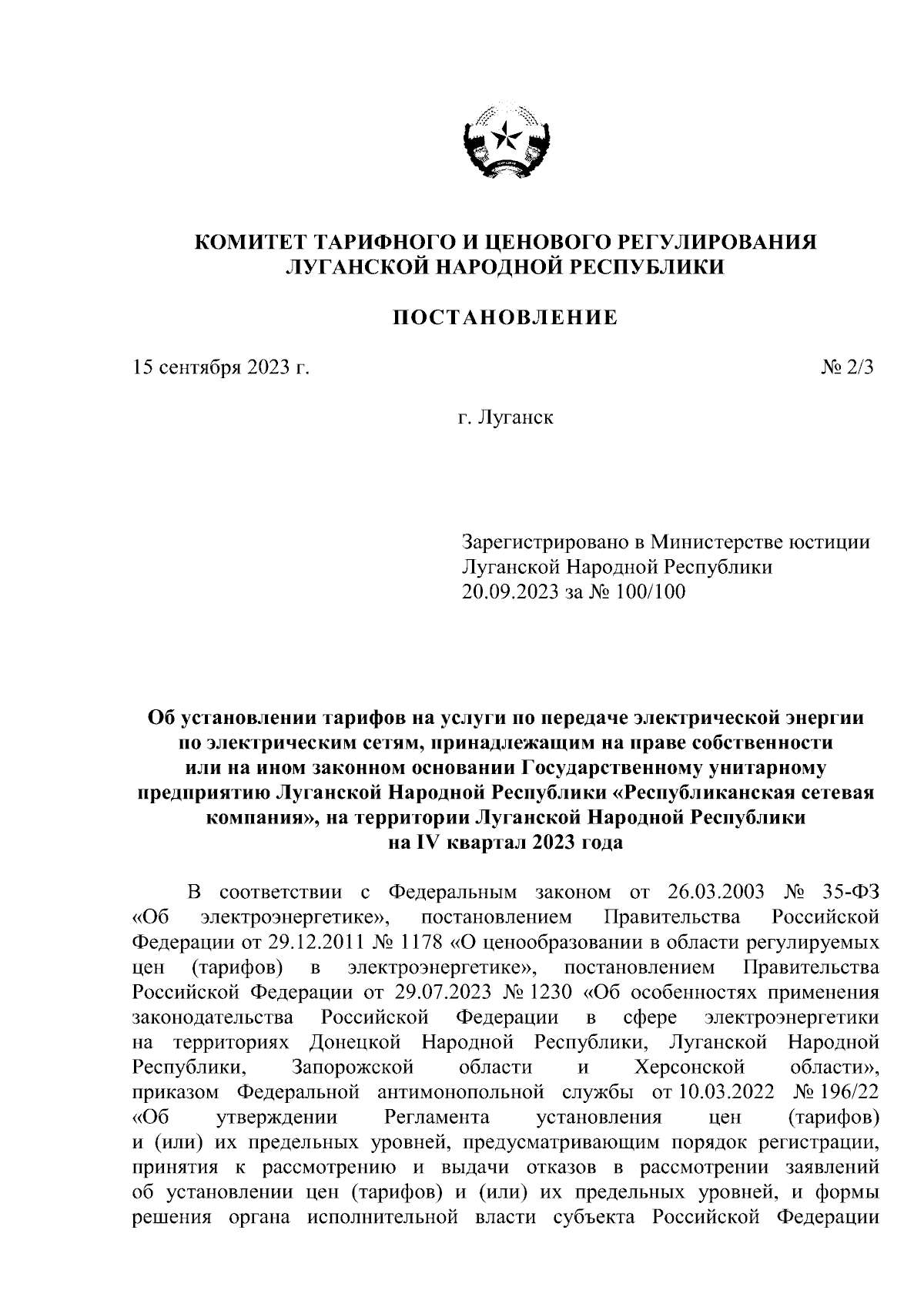 КОМИТЕТ ТАРИФНОГО И ЦЕНОВОГО РЕГУЛИРОВАНИЯ ЛУГАНСКОЙ НАРОДНОЙ РЕСПУБЛИКИ

ПОСТАНОВЛЕНИЕ

15 сентября 2023 г.

№ 2/3

г. Луганск

Зарегистрировано в Министерстве юстиции Луганской Народной Республики 20.09.2023 за № 100/100

Об установлении тарифов на услуги по передаче электрической энергии по электрическим сетям, принадлежащим на праве собственности или на ином законном основании Государственному унитарному предприятию Луганской Народной Республики «Республиканская сетевая компания», на территории Луганской Народной Республики на IV квартал 2023 года

В соответствии с Федеральным законом от 26.03.2003 № 35-ФЗ «Об электроэнергетике», постановлением Правительства Российской Федерации от 29.12.2011 № 1178 «О ценообразовании в области регулируемых цен (тарифов) в электроэнергетике», постановлением Правительства Российской Федерации от 29.07.2023 № 1230 «Об особенностях применения законодательства Российской Федерации в сфере электроэнергетики на территориях Донецкой Народной Республики, Луганской Народной Республики, Запорожской области и Херсонской области», приказом Федеральной антимонопольной службы от 10.03.2022 № 196/22 «Об утверждении Регламента установления цен (тарифов) и (или) их предельных уровней, предусматривающим порядок регистрации, принятия к рассмотрению и выдачи отказов в рассмотрении заявлений об установлении цен (тарифов) и (или) их предельных уровней, и формы решения органа исполнительной власти субъекта Российской Федерации